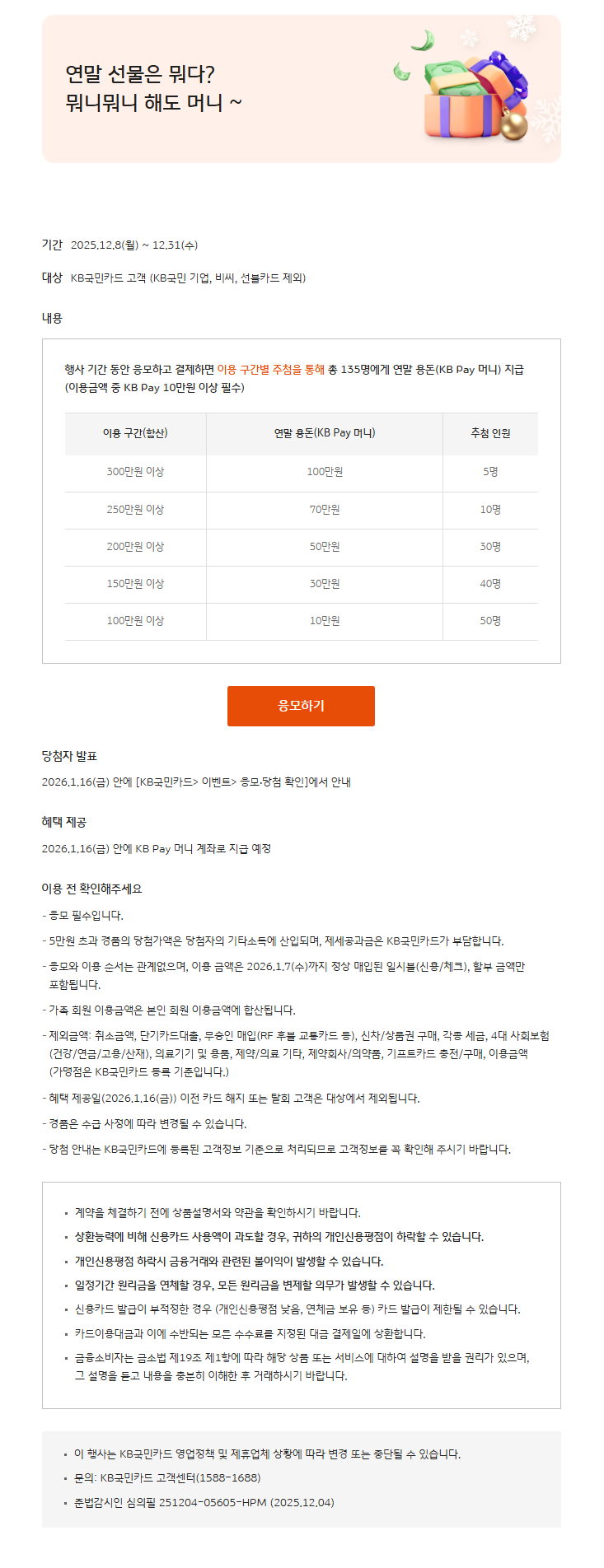 연말 선물은 뭐다?
뭐니뭐니 해도 머니 ~

기간 2025.12.8(월) ~ 12.31(수)

대상 KB국민카드 고객 (KB국민 기업, 비씨, 선불카드 제외)

내용

행사 기간 동안 응모하고 결제하면 이용 구간별 추첨을 통해 총 135명에게 연말 용돈(KB Pay 머니) 지급 (이용금액 중 KB Pay 10만원 이상 필수)

| 이용 구간(합산) | 연말 용돈(KB Pay 머니) | 추첨 인원 |
|---|---|---|
| 300만원 이상 | 100만원 | 5명 |
| 250만원 이상 | 70만원 | 10명 |
| 200만원 이상 | 50만원 | 30명 |
| 150만원 이상 | 30만원 | 40명 |
| 100만원 이상 | 10만원 | 50명 |

응모하기

당첨자 발표
2026.1.16(금) 안에 [KB국민카드> 이벤트> 응모·당첨 확인]에서 안내

혜택 제공
2026.1.16(금) 안에 KB Pay 머니 계좌로 지급 예정

이용 전 확인해주세요
- 응모 필수입니다.
- 5만원 초과 경품의 당첨가액은 당첨자의 기타소득에 산입되며, 제세공과금은 KB국민카드가 부담합니다.
- 응모와 이용 순서는 관계없으며, 이용 금액은 2026.1.7(수)까지 정상 매입된 일시불(신용/체크), 할부 금액만 포함됩니다.
- 가족 회원 이용금액은 본인 회원 이용금액에 합산됩니다.
- 제외금액: 취소금액, 단기카드대출, 무승인 매입(RF 후불 교통카드 등), 신차/상품권 구매, 각종 세금, 4대 사회보험(건강/연금/고용/산재), 의료기기 및 용품, 제약/의료 기타, 제약회사/의약품, 기프트카드 충전/구매, 이용금액 (가맹점은 KB국민카드 등록 기준입니다.)
- 혜택 제공일(2026.1.16(금)) 이전 카드 해지 또는 탈회 고객은 대상에서 제외됩니다.
- 경품은 수급 사정에 따라 변경될 수 있습니다.
- 당첨 안내는 KB국민카드에 등록된 고객정보 기준으로 처리되므로 고객정보를 꼭 확인해 주시기 바랍니다.

▪ 계약을 체결하기 전에 상품설명서와 약관을 확인하시기 바랍니다.
▪ 상환능력에 비해 신용카드 사용액이 과도할 경우, 귀하의 개인신용평점이 하락할 수 있습니다.
▪ 개인신용평점 하락시 금융거래와 관련된 불이익이 발생할 수 있습니다.
▪ 일정기간 원리금을 연체할 경우, 모든 원리금을 변제할 의무가 발생할 수 있습니다.
▪ 신용카드 발급이 부적정한 경우 (개인신용평점 낮음, 연체금 보유 등) 카드 발급이 제한될 수 있습니다.
▪ 카드이용대금과 이에 수반되는 모든 수수료를 지정된 대금 결제일에 상환합니다.
▪ 금융소비자는 금소법 제19조 제1항에 따라 해당 상품 또는 서비스에 대하여 설명을 받을 권리가 있으며, 그 설명을 듣고 내용을 충분히 이해한 후 거래하시기 바랍니다.

▪ 이 행사는 KB국민카드 영업정책 및 제휴업체 상황에 따라 변경 또는 중단될 수 있습니다.
▪ 문의: KB국민카드 고객센터(1588-1688)
▪ 준법감시인 심의필 251204-05605-HPM (2025.12.04)